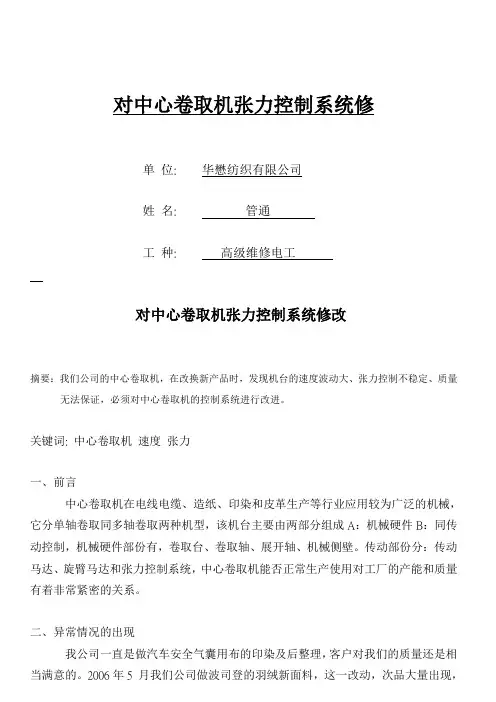 对中心卷取机张力控制系统修

单 位: 华懋纺织有限公司

姓 名: 管通

工 种: 高级维修电工

对中心卷取机张力控制系统修改

摘要：我们公司的中心卷取机，在改换新产品时，发现机台的速度波动大、张力控制不稳定、质量无法保证，必须对中心卷取机的控制系统进行改进。

关键词: 中心卷取机 速度 张力

一、前言

中心卷取机在电线电缆、造纸、印染和皮革生产等行业应用较为广泛的机械，它分单轴卷取同多轴卷取两种机型，该机台主要由两部分组成 A：机械硬件 B：同传动控制，机械硬件部份有，卷取台、卷取轴、展开轴、机械侧壁。传动部份分：传动马达、旋臂马达和张力控制系统，中心卷取机能否正常生产使用对工厂的产能和质量有着非常紧密的关系。

二、异常情况的出现

我公司一直是做汽车安全气囊用布的印染及后整理，客户对我们的质量还是相当满意的。2006 年 5 月我们公司做波司登的羽绒新面料，这一改动，次品大量出现，